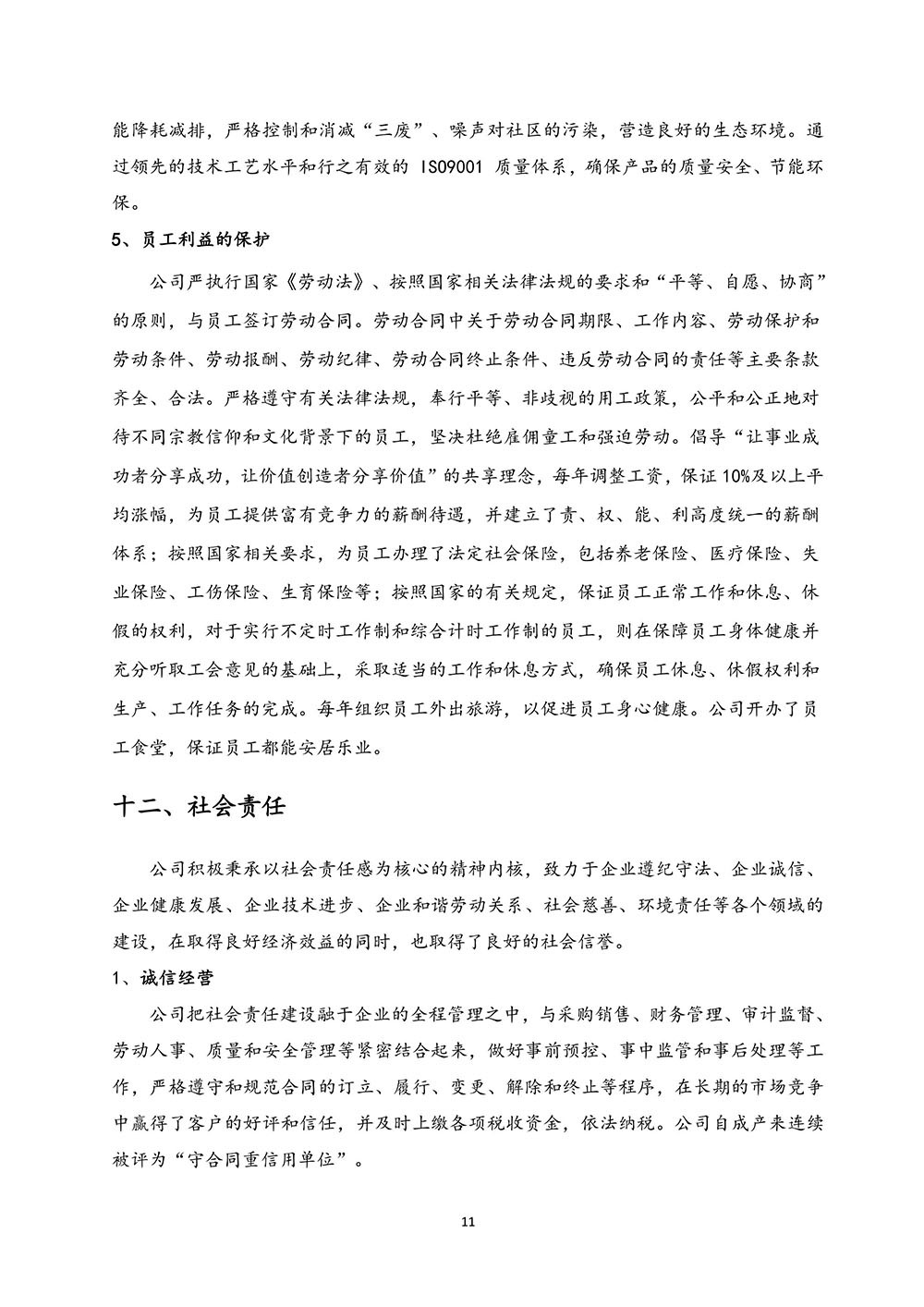 能降耗减排，严格控制和消减“三废”、噪声对社区的污染，营造良好的生态环境。通过领先的技术工艺水平和行之有效的 ISO9001 质量体系，确保产品的质量安全、节能环保。

5、员工利益的保护

公司严执行国家《劳动法》、按照国家相关法律法规的要求和“平等、自愿、协商”的原则，与员工签订劳动合同。劳动合同中关于劳动合同期限、工作内容、劳动保护和劳动条件、劳动报酬、劳动纪律、劳动合同终止条件、违反劳动合同的责任等主要条款齐全、合法。严格遵守有关法律法规，奉行平等、非歧视的用工政策，公平和公正地对待不同宗教信仰和文化背景下的员工，坚决杜绝雇佣童工和强迫劳动。倡导“让事业成功者分享成功，让价值创造者分享价值”的共享理念，每年调整工资，保证10%及以上平均涨幅，为员工提供富有竞争力的薪酬待遇，并建立了责、权、能、利高度统一的薪酬体系；按照国家相关要求，为员工办理了法定社会保险，包括养老保险、医疗保险、失业保险、工伤保险、生育保险等；按照国家的有关规定，保证员工正常工作和休息、休假的权利，对于实行不定时工作制和综合计时工作制的员工，则在保障员工身体健康并充分听取工会意见的基础上，采取适当的工作和休息方式，确保员工休息、休假权利和生产、工作任务的完成。每年组织员工外出旅游，以促进员工身心健康。公司开办了员工食堂，保证员工都能安居乐业。

十二、社会责任

公司积极秉承以社会责任感为核心的精神内核，致力于企业遵纪守法、企业诚信、企业健康发展、企业技术进步、企业和谐劳动关系、社会慈善、环境责任等各个领域的建设，在取得良好经济效益的同时，也取得了良好的社会信誉。

1、诚信经营

公司把社会责任建设融于企业的全程管理之中，与采购销售、财务管理、审计监督、劳动人事、质量和安全管理等紧密结合起来，做好事前预控、事中监管和事后处理等工作，严格遵守和规范合同的订立、履行、变更、解除和终止等程序，在长期的市场竞争中赢得了客户的好评和信任，并及时上缴各项税收资金，依法纳税。公司自成产来连续被评为“守合同重信用单位”。

11